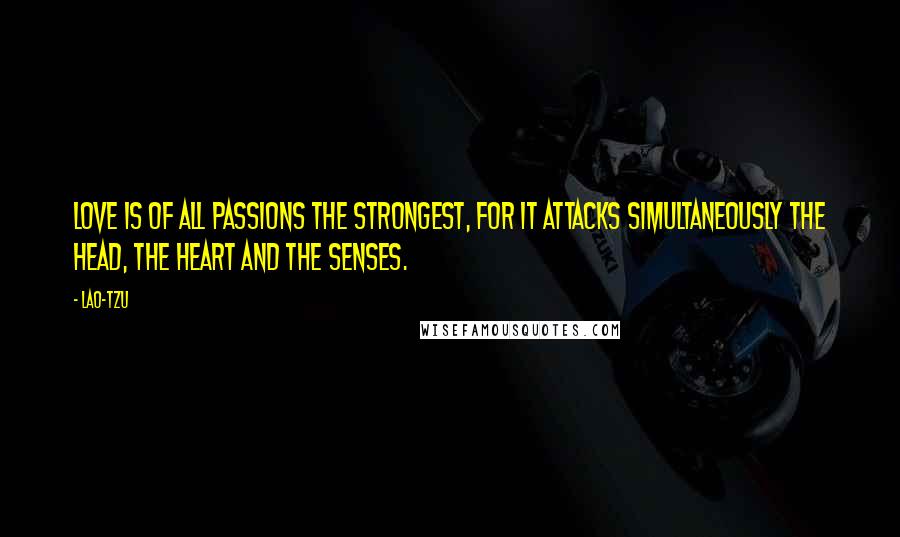 LOVE IS OF ALL PASSIONS THE STRONGEST, FOR IT ATTACKS SIMULTANEOUSLY THE HEAD, THE HEART AND THE SENSES.

- LAO-TZU

WISEFAMOUSQUOTES.COM

SUZUKI